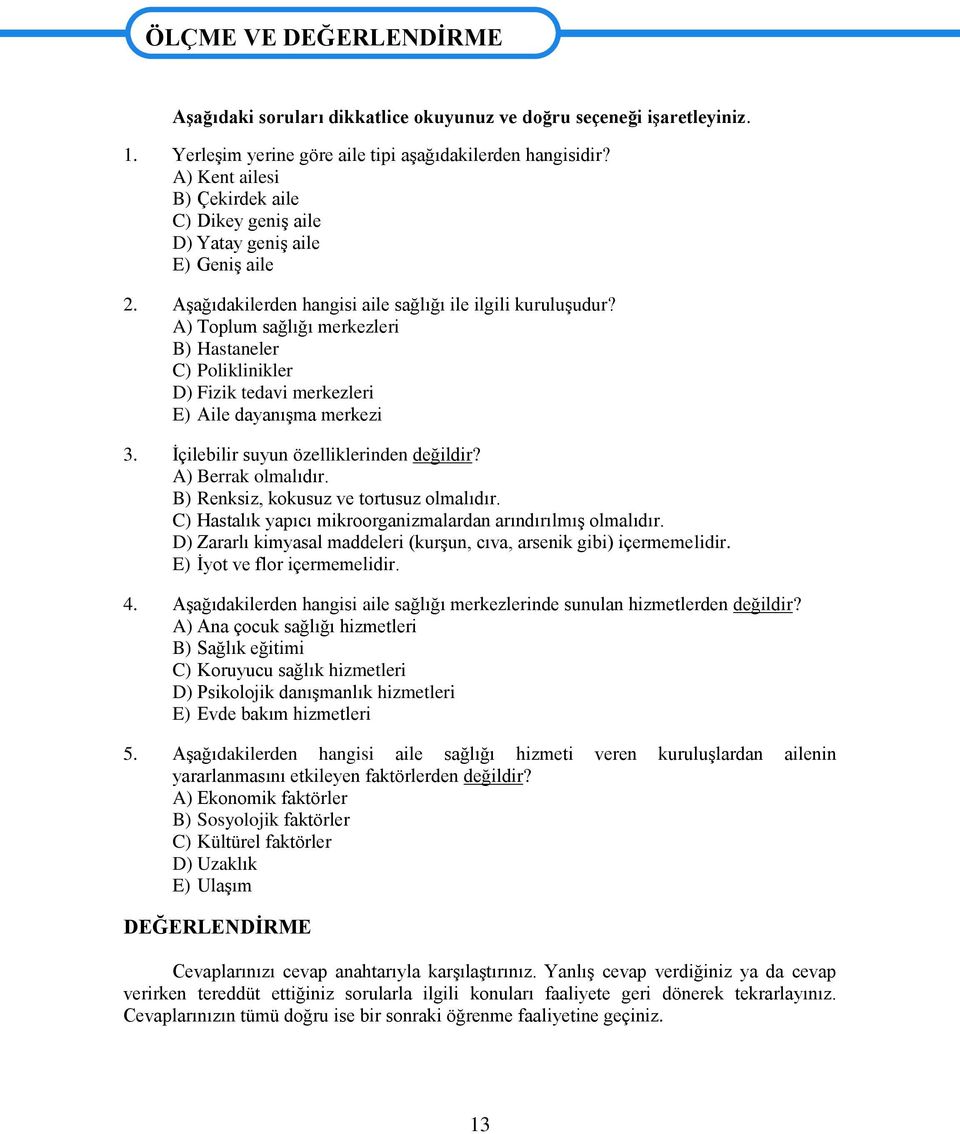 ÖLÇME VE DEĞERLENDİRME

Aşağıdaki soruları dikkatlice okuyunuz ve doğru seçeneği işaretleyiniz.

1. Yerleşim yerine göre aile tipi aşağıdakilerden hangisidir?
A) Kent ailesi
B) Çekirdek aile
C) Dikey geniş aile
D) Yatay geniş aile
E) Geniş aile

2. Aşağıdakilerden hangisi aile sağlığı ile ilgili kuruluşudur?
A) Toplum sağlığı merkezleri
B) Hastaneler
C) Poliklinikler
D) Fizik tedavi merkezleri
E) Aile dayanışma merkezi

3. İçilebilir suyun özelliklerinden değildir?
A) Berrak olmalıdır.
B) Renksiz, kokusuz ve tortusuz olmalıdır.
C) Hastalık yapıcı mikroorganizmalardan arındırılmış olmalıdır.
D) Zararlı kimyasal maddeleri (kurşun, cıva, arsenik gibi) içermemelidir.
E) İyot ve flor içermemelidir.

4. Aşağıdakilerden hangisi aile sağlığı merkezlerinde sunulan hizmetlerden değildir?
A) Ana çocuk sağlığı hizmetleri
B) Sağlık eğitimi
C) Koruyucu sağlık hizmetleri
D) Psikolojik danışmanlık hizmetleri
E) Evde bakım hizmetleri

5. Aşağıdakilerden hangisi aile sağlığı hizmeti veren kuruluşlardan ailenin yararlanmasını etkileyen faktörlerden değildir?
A) Ekonomik faktörler
B) Sosyolojik faktörler
C) Kültürel faktörler
D) Uzaklık
E) Ulaşım

DEĞERLENDİRME

Cevaplarınızı cevap anahtarıyla karşılaştırınız. Yanlış cevap verdiğiniz ya da cevap verirken tereddüt ettiğiniz sorularla ilgili konuları faaliyete geri dönerek tekrarlayınız. Cevaplarınızın tümü doğru ise bir sonraki öğrenme faaliyetine geçiniz.

13